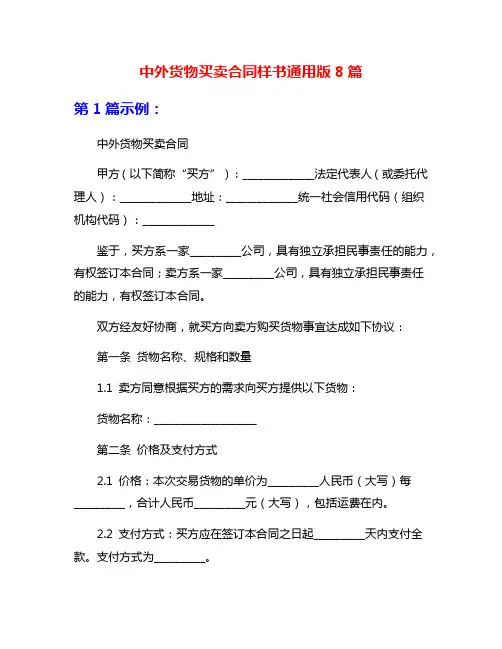 中外货物买卖合同样书通用版 8 篇

第 1 篇示例：

中外货物买卖合同

甲方（以下简称“买方”）：______________法定代表人（或委托代理人）：______________地址：______________统一社会信用代码（组织机构代码）：______________

鉴于，买方系一家__________公司，具有独立承担民事责任的能力，有权签订本合同；卖方系一家__________公司，具有独立承担民事责任的能力，有权签订本合同。

双方经友好协商，就买方向卖方购买货物事宜达成如下协议：

第一条 货物名称、规格和数量

1.1 卖方同意根据买方的需求向买方提供以下货物：

货物名称：____________________

第二条 价格及支付方式

2.1 价格：本次交易货物的单价为__________人民币（大写）每__________，合计人民币__________元（大写），包括运费在内。

2.2 支付方式：买方应在签订本合同之日起__________天内支付全款。支付方式为__________。